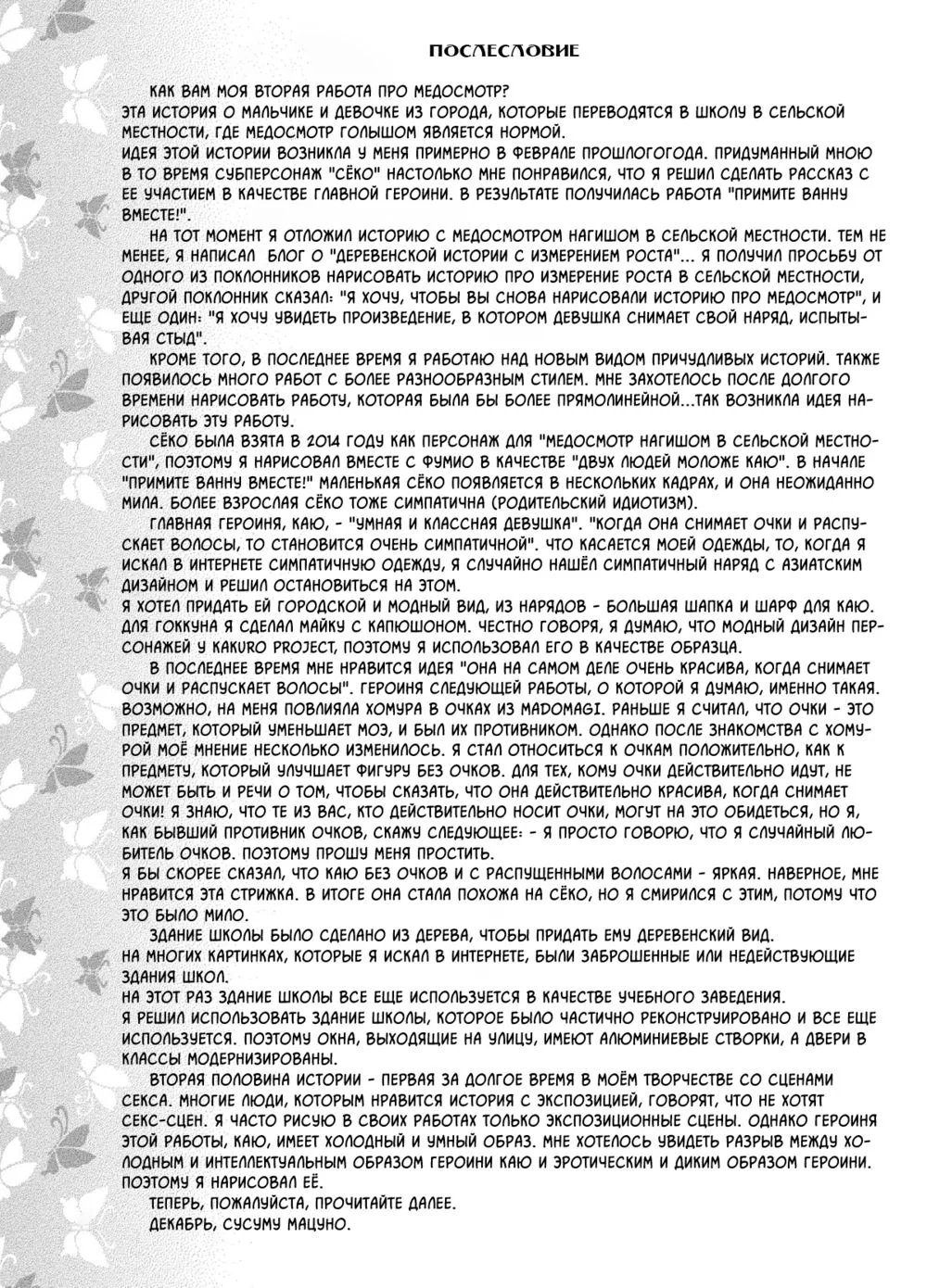 ПОСЛЕСЛОВИЕ

КАК ВАМ МОЯ ВТОРАЯ РАБОТА ПРО МЕДОСМОТР?
ЭТА ИСТОРИЯ О МАЛЬЧИКЕ И ДЕВОЧКЕ ИЗ ГОРОДА, КОТОРЫЕ ПЕРЕВОДЯТСЯ В ШКОЛУ В СЕЛЬСКОЙ МЕСТНОСТИ, ГДЕ МЕДОСМОТР ГОЛЫШОМ ЯВЛЯЕТСЯ НОРМОЙ.
ИДЕЯ ЭТОЙ ИСТОРИИ ВОЗНИКЛА У МЕНЯ ПРИМЕРНО В ФЕВРАЛЕ ПРОШЛОГОГОДА. ПРИДУМАННЫЙ МНОЮ В ТО ВРЕМЯ СУБПЕРСОНАЖ "СЁКО" НАСТОЛЬКО МНЕ ПОНРАВИЛСЯ, ЧТО Я РЕШИЛ СДЕЛАТЬ РАССКАЗ С ЕЕ УЧАСТИЕМ В КАЧЕСТВЕ ГЛАВНОЙ ГЕРОИНИ. В РЕЗУЛЬТАТЕ ПОЛУЧИЛАСЬ РАБОТА "ПРИМИТЕ ВАННУ ВМЕСТЕ!".

НА ТОТ МОМЕНТ Я ОТЛОЖИЛ ИСТОРИЮ С МЕДОСМОТРОМ НАГИШОМ В СЕЛЬСКОЙ МЕСТНОСТИ. ТЕМ НЕ МЕНЕЕ, Я НАПИСАЛ БЛОГ О "ДЕРЕВЕНСКОЙ ИСТОРИИ С ИЗМЕРЕНИЕМ РОСТА"... Я ПОЛУЧИЛ ПРОСЬБУ ОТ ОДНОГО ИЗ ПОКЛОННИКОВ НАРИСОВАТЬ ИСТОРИЮ ПРО ИЗМЕРЕНИЕ РОСТА В СЕЛЬСКОЙ МЕСТНОСТИ, ДРУГОЙ ПОКЛОННИК СКАЗАЛ: "Я ХОЧУ, ЧТОБЫ ВЫ СНОВА НАРИСОВАЛИ ИСТОРИЮ ПРО МЕДОСМОТР", И ЕЩЕ ОДИН: "Я ХОЧУ УВИДЕТЬ ПРОИЗВЕДЕНИЕ, В КОТОРОМ ДЕВУШКА СНИМАЕТ СВОЙ НАРЯД, ИСПЫТЫВАЯ СТЫД".

КРОМЕ ТОГО, В ПОСЛЕДНЕЕ ВРЕМЯ Я РАБОТАЮ НАД НОВЫМ ВИДОМ ПРИЧУДЛИВЫХ ИСТОРИЙ. ТАКЖЕ ПОЯВИЛОСЬ МНОГО РАБОТ С БОЛЕЕ РАЗНООБРАЗНЫМ СТИЛЕМ. МНЕ ЗАХОТЕЛОСЬ ПОСЛЕ ДОЛГОГО ВРЕМЕНИ НАРИСОВАТЬ РАБОТУ, КОТОРАЯ БЫЛА БЫ БОЛЕЕ ПРЯМОЛИНЕЙНОЙ...ТАК ВОЗНИКЛА ИДЕЯ НАРИСОВАТЬ ЭТУ РАБОТУ.

СЁКО БЫЛА ВЗЯТА В 2014 ГОДУ КАК ПЕРСОНАЖ ДЛЯ "МЕДОСМОТР НАГИШОМ В СЕЛЬСКОЙ МЕСТНОСТИ", ПОЭТОМУ Я НАРИСОВАЛ ВМЕСТЕ С ФУМИО В КАЧЕСТВЕ "ДВУХ ЛЮДЕЙ МОЛОЖЕ КАЮ". В НАЧАЛЕ "ПРИМИТЕ ВАННУ ВМЕСТЕ!" МАЛЕНЬКАЯ СЁКО ПОЯВЛЯЕТСЯ В НЕСКОЛЬКИХ КАДРАХ, И ОНА НЕОЖИДАННО МИЛА. БОЛЕЕ ВЗРОСЛАЯ СЁКО ТОЖЕ СИМПАТИЧНА (РОДИТЕЛЬСКИЙ ИДИОТИЗМ).

ГЛАВНАЯ ГЕРОИНЯ, КАЮ, - "УМНАЯ И КЛАССНАЯ ДЕВУШКА". "КОГДА ОНА СНИМАЕТ ОЧКИ И РАСПУСКАЕТ ВОЛОСЫ, ТО СТАНОВИТСЯ ОЧЕНЬ СИМПАТИЧНОЙ". ЧТО КАСАЕТСЯ МОЕЙ ОДЕЖДЫ, ТО, КОГДА Я ИСКАЛ В ИНТЕРНЕТЕ СИМПАТИЧНУЮ ОДЕЖДУ, Я СЛУЧАЙНО НАШЁЛ СИМПАТИЧНЫЙ НАРЯД С АЗИАТСКИМ ДИЗАЙНОМ И РЕШИЛ ОСТАНОВИТЬСЯ НА ЭТОМ.
Я ХОТЕЛ ПРИДАТЬ ЕЙ ГОРОДСКОЙ И МОДНЫЙ ВИД, ИЗ НАРЯДОВ - БОЛЬШАЯ ШАПКА И ШАРФ ДЛЯ КАЮ. ДЛЯ ГОККУНА Я СДЕЛАЛ МАЙКУ С КАПЮШОНОМ. ЧЕСТНО ГОВОРЯ, Я ДУМАЮ, ЧТО МОДНЫЙ ДИЗАЙН ПЕРСОНАЖЕЙ У KAKURO PROJECT, ПОЭТОМУ Я ИСПОЛЬЗОВАЛ ЕГО В КАЧЕСТВЕ ОБРАЗЦА.

В ПОСЛЕДНЕЕ ВРЕМЯ МНЕ НРАВИТСЯ ИДЕЯ "ОНА НА САМОМ ДЕЛЕ ОЧЕНЬ КРАСИВА, КОГДА СНИМАЕТ ОЧКИ И РАСПУСКАЕТ ВОЛОСЫ". ГЕРОИНЯ СЛЕДУЮЩЕЙ РАБОТЫ, О КОТОРОЙ Я ДУМАЮ, ИМЕННО ТАКАЯ. ВОЗМОЖНО, НА МЕНЯ ПОВЛИЯЛА ХОМУРА В ОЧКАХ ИЗ MADOMAGI. РАНЬШЕ Я СЧИТАЛ, ЧТО ОЧКИ - ЭТО ПРЕДМЕТ, КОТОРЫЙ УМЕНЬШАЕТ МОЭ, И БЫЛ ИХ ПРОТИВНИКОМ. ОДНАКО ПОСЛЕ ЗНАКОМСТВА С ХОМУРОЙ МОЁ МНЕНИЕ НЕСКОЛЬКО ИЗМЕНИЛОСЬ. Я СТАЛ ОТНОСИТЬСЯ К ОЧКАМ ПОЛОЖИТЕЛЬНО, КАК К ПРЕДМЕТУ, КОТОРЫЙ УЛУЧШАЕТ ФИГУРУ БЕЗ ОЧКОВ. ДЛЯ ТЕХ, КОМУ ОЧКИ ДЕЙСТВИТЕЛЬНО ИДУТ, НЕ МОЖЕТ БЫТЬ И РЕЧИ О ТОМ, ЧТОБЫ СКАЗАТЬ, ЧТО ОНА ДЕЙСТВИТЕЛЬНО КРАСИВА, КОГДА СНИМАЕТ ОЧКИ! Я ЗНАЮ, ЧТО ТЕ ИЗ ВАС, КТО ДЕЙСТВИТЕЛЬНО НОСИТ ОЧКИ, МОГУТ НА ЭТО ОБИДЕТЬСЯ, НО Я, КАК БЫВШИЙ ПРОТИВНИК ОЧКОВ, СКАЖУ СЛЕДУЮЩЕЕ: - Я ПРОСТО ГОВОРЮ, ЧТО Я СЛУЧАЙНЫЙ ЛЮБИТЕЛЬ ОЧКОВ. ПОЭТОМУ ПРОШУ МЕНЯ ПРОСТИТЬ.
Я БЫ СКОРЕЕ СКАЗАЛ, ЧТО КАЮ БЕЗ ОЧКОВ И С РАСПУЩЕННЫМИ ВОЛОСАМИ - ЯРКАЯ. НАВЕРНОЕ, МНЕ НРАВИТСЯ ЭТА СТРИЖКА. В ИТОГЕ ОНА СТАЛА ПОХОЖА НА СЁКО, НО Я СМИРИЛСЯ С ЭТИМ, ПОТОМУ ЧТО ЭТО БЫЛО МИЛО.

ЗДАНИЕ ШКОЛЫ БЫЛО СДЕЛАНО ИЗ ДЕРЕВА, ЧТОБЫ ПРИДАТЬ ЕМУ ДЕРЕВЕНСКИЙ ВИД.
НА МНОГИХ КАРТИНКАХ, КОТОРЫЕ Я ИСКАЛ В ИНТЕРНЕТЕ, БЫЛИ ЗАБРОШЕННЫЕ ИЛИ НЕДЕЙСТВУЮЩИЕ ЗДАНИЯ ШКОЛ.
НА ЭТОТ РАЗ ЗДАНИЕ ШКОЛЫ ВСЕ ЕЩЕ ИСПОЛЬЗУЕТСЯ В КАЧЕСТВЕ УЧЕБНОГО ЗАВЕДЕНИЯ.
Я РЕШИЛ ИСПОЛЬЗОВАТЬ ЗДАНИЕ ШКОЛЫ, КОТОРОЕ БЫЛО ЧАСТИЧНО РЕКОНСТРУИРОВАНО И ВСЕ ЕЩЕ ИСПОЛЬЗУЕТСЯ. ПОЭТОМУ ОКНА, ВЫХОДЯЩИЕ НА УЛИЦУ, ИМЕЮТ АЛЮМИНИЕВЫЕ СТВОРКИ, А ДВЕРИ В КЛАССЫ МОДЕРНИЗИРОВАНЫ.

ВТОРАЯ ПОЛОВИНА ИСТОРИИ - ПЕРВАЯ ЗА ДОЛГОЕ ВРЕМЯ В МОЁМ ТВОРЧЕСТВЕ СО СЦЕНАМИ СЕКСА. МНОГИЕ ЛЮДИ, КОТОРЫМ НРАВИТСЯ ИСТОРИЯ С ЭКСПОЗИЦИЕЙ, ГОВОРЯТ, ЧТО НЕ ХОТЯТ СЕКС-СЦЕН. Я ЧАСТО РИСУЮ В СВОИХ РАБОТАХ ТОЛЬКО ЭКСПОЗИЦИОННЫЕ СЦЕНЫ. ОДНАКО ГЕРОИНЯ ЭТОЙ РАБОТЫ, КАЮ, ИМЕЕТ ХОЛОДНЫЙ И УМНЫЙ ОБРАЗ. МНЕ ХОТЕЛОСЬ УВИДЕТЬ РАЗРЫВ МЕЖДУ ХОЛОДНЫМ И ИНТЕЛЛЕКТУАЛЬНЫМ ОБРАЗОМ ГЕРОИНИ КАЮ И ЭРОТИЧЕСКИМ И ДИКИМ ОБРАЗОМ ГЕРОИНИ. ПОЭТОМУ Я НАРИСОВАЛ ЕЁ.

ТЕПЕРЬ, ПОЖАЛУЙСТА, ПРОЧИТАЙТЕ ДАЛЕЕ.
ДЕКАБРЬ, СУСУМУ МАЦУНО.